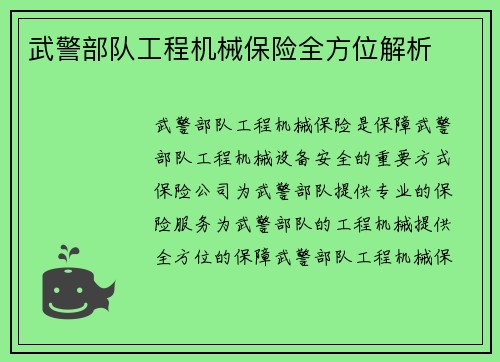 武警部队工程机械保险全方位解析

武警部队工程机械保险是保障武警部队工程机械设备安全的重要方式保险公司为武警部队提供专业的保险服务为武警部队的工程机械提供全方位的保障武警部队工程机械保